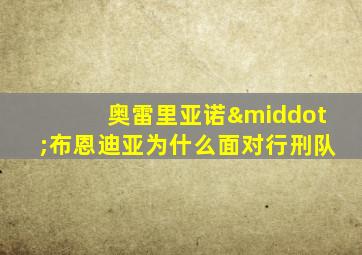 奥雷里亚诺&middot;布恩迪亚为什么面对行刑队